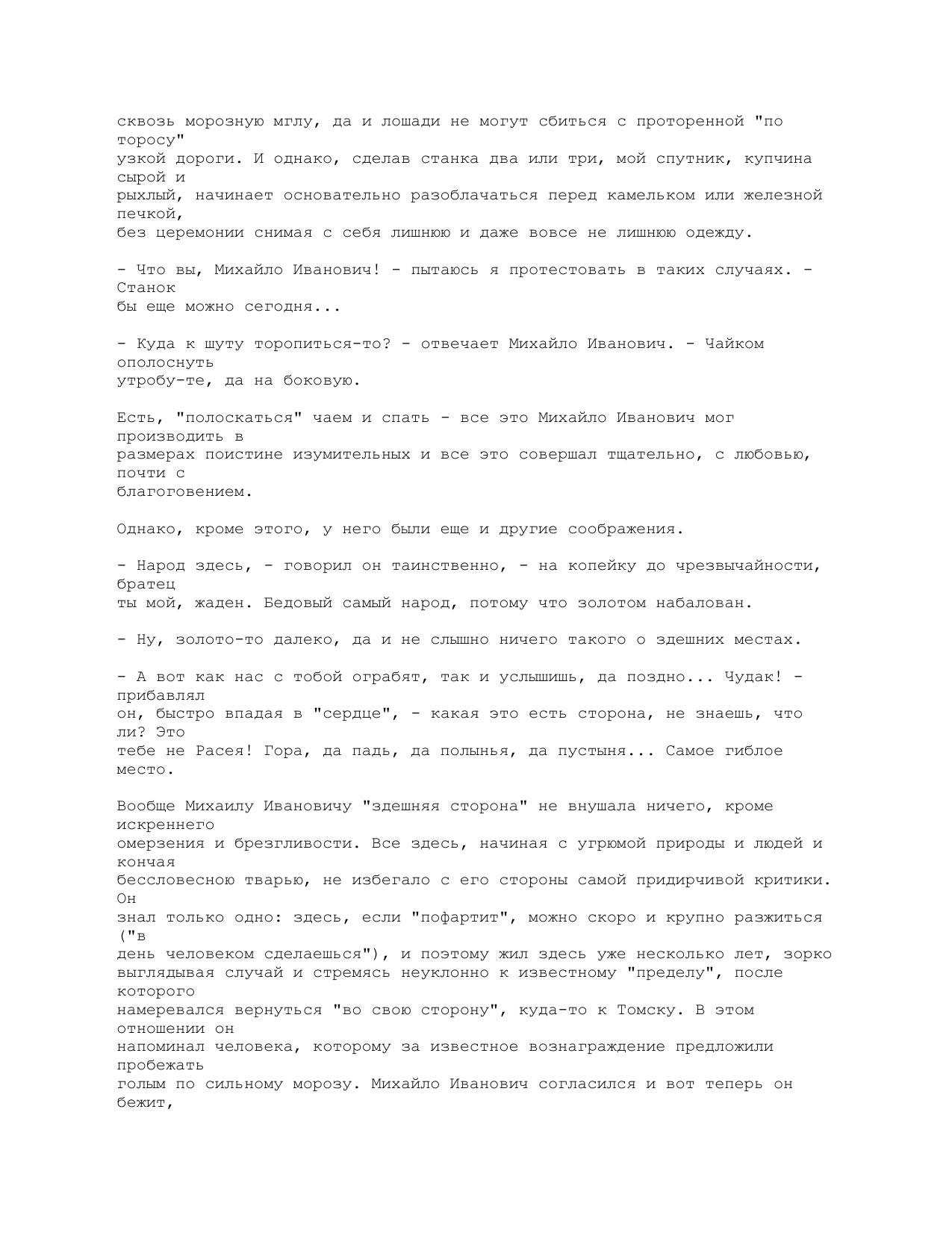 сквозь морозную мглу, да и лошади не могут сбиться с проторенной "по торосу" узкой дороги. И однако, сделав станка два или три, мой спутник, купчина сырой и рыхлый, начинает основательно разоблачаться перед камельком или железной печкой, без церемонии снимая с себя лишнюю и даже вовсе не лишнюю одежду.

- Что вы, Михайло Иванович! - пытаюсь я протестовать в таких случаях. - Станок бы еще можно сегодня...

- Куда к шуту торопиться-то? - отвечает Михайло Иванович. - Чайком ополоснуть утробу-те, да на боковую.

Есть, "полоскаться" чаем и спать - все это Михайло Иванович мог производить в размерах поистине изумительных и все это совершал тщательно, с любовью, почти с благоговением.

Однако, кроме этого, у него были еще и другие соображения.

- Народ здесь, - говорил он таинственно, - на копейку до чрезвычайности, братец ты мой, жаден. Бедовый самый народ, потому что золотом набалован.

- Ну, золото-то далеко, да и не слышно ничего такого о здешних местах.

- А вот как нас с тобой ограбят, так и услышишь, да поздно... Чудак! - прибавлял он, быстро впадая в "сердце", - какая это есть сторона, не знаешь, что ли? Это тебе не Расея! Гора, да падь, да полынья, да пустыня... Самое гиблое место.

Вообще Михаилу Ивановичу "здешняя сторона" не внушала ничего, кроме искреннего омерзения и брезгливости. Все здесь, начиная с угрюмой природы и людей и кончая бессловесною тварью, не избегало с его стороны самой придирчивой критики. Он знал только одно: здесь, если "пофартит", можно скоро и крупно разжиться ("в день человеком сделаешься"), и поэтому жил здесь уже несколько лет, зорко выглядывая случай и стремясь неуклонно к известному "пределу", после которого намеревался вернуться "во свою сторону", куда-то к Томску. В этом отношении он напоминал человека, которому за известное вознаграждение предложили пробежать голым по сильному морозу. Михайло Иванович согласился и вот теперь он бежит,